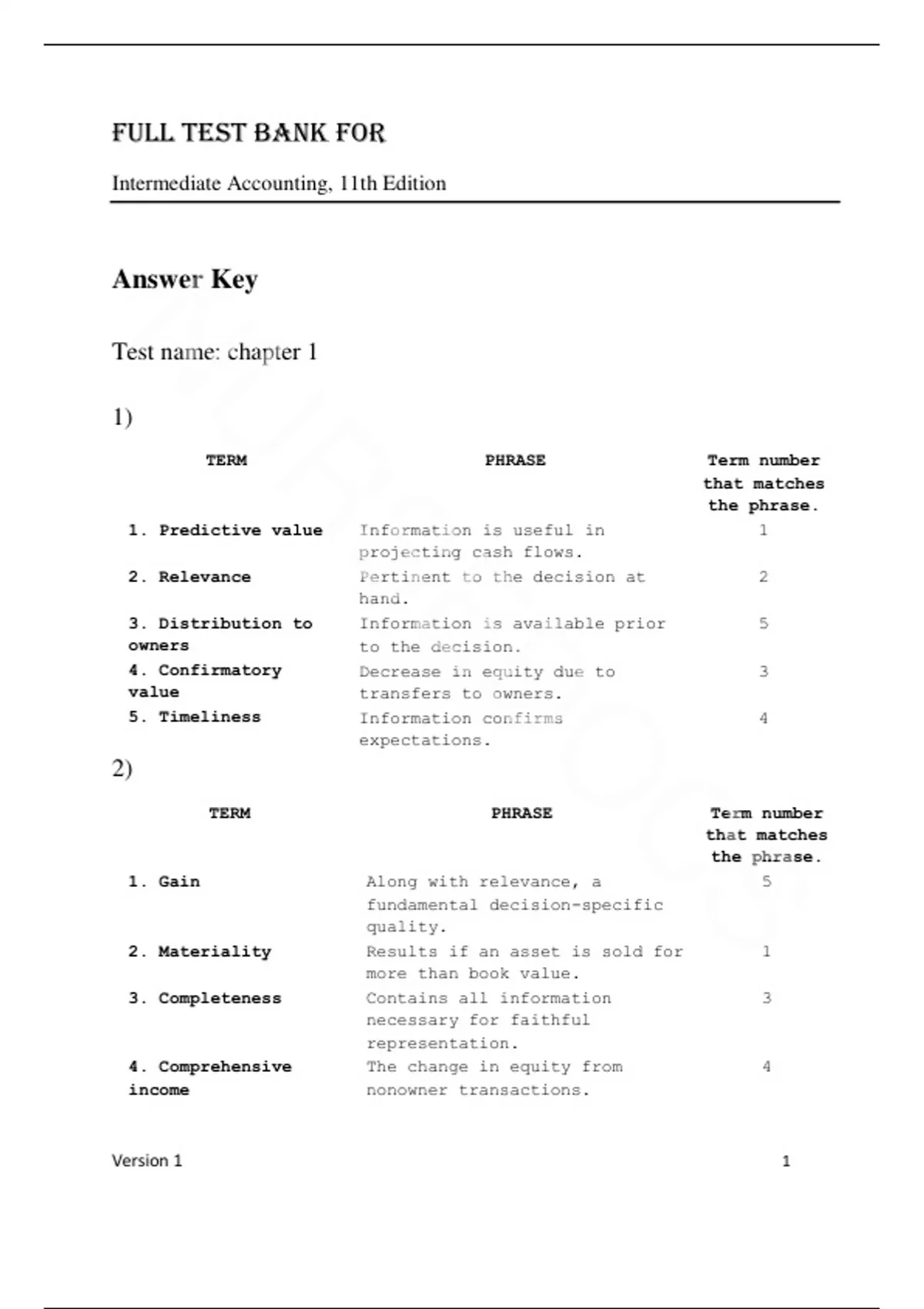 FULL TEST BANK FOR

Intermediate Accounting, 11th Edition

Answer Key

Test name: chapter 1

1)

| TERM | PHRASE | Term number that matches the phrase. |
|---|---|---|
| 1. Predictive value | Information is useful in projecting cash flows. | 1 |
| 2. Relevance | Pertinent to the decision at hand. | 2 |
| 3. Distribution to owners | Information is available prior to the decision. | 5 |
| 4. Confirmatory value | Decrease in equity due to transfers to owners. | 3 |
| 5. Timeliness | Information confirms expectations. | 4 |

2)

| TERM | PHRASE | Term number that matches the phrase. |
|---|---|---|
| 1. Gain | Along with relevance, a fundamental decision-specific quality. | 5 |
| 2. Materiality | Results if an asset is sold for more than book value. | 1 |
| 3. Completeness | Contains all information necessary for faithful representation. | 3 |
| 4. Comprehensive income | The change in equity from nonowner transactions. | 4 |

Version 1 1